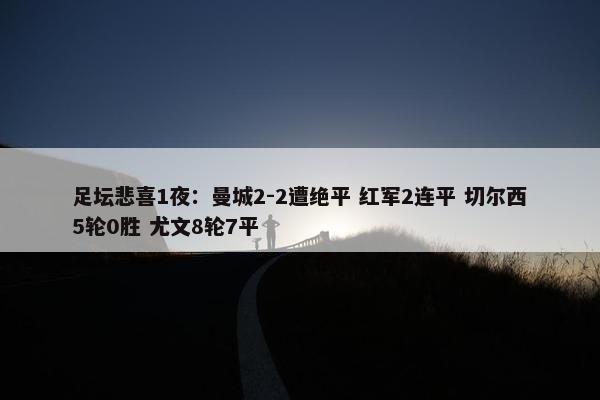 足坛悲喜1夜：曼城2-2遭绝平 红军2连平 切尔西5轮0胜 尤文8轮7平